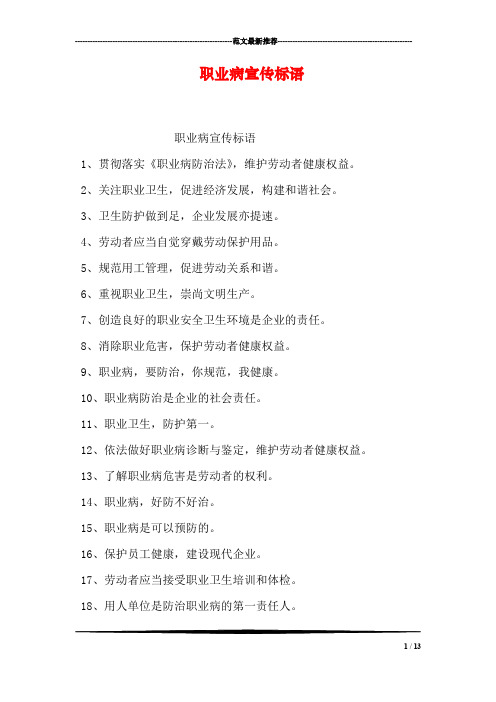 范文最新推荐

职业病宣传标语

职业病宣传标语

1、贯彻落实《职业病防治法》，维护劳动者健康权益。

2、关注职业卫生，促进经济发展，构建和谐社会。

3、卫生防护做到足，企业发展亦提速。

4、劳动者应当自觉穿戴劳动保护用品。

5、规范用工管理，促进劳动关系和谐。

6、重视职业卫生，崇尚文明生产。

7、创造良好的职业安全卫生环境是企业的责任。

8、消除职业危害，保护劳动者健康权益。

9、职业病，要防治，你规范，我健康。

10、职业病防治是企业的社会责任。

11、职业卫生，防护第一。

12、依法做好职业病诊断与鉴定，维护劳动者健康权益。

13、了解职业病危害是劳动者的权利。

14、职业病，好防不好治。

15、职业病是可以预防的。

16、保护员工健康，建设现代企业。

17、劳动者应当接受职业卫生培训和体检。

18、用人单位是防治职业病的第一责任人。

1 / 13